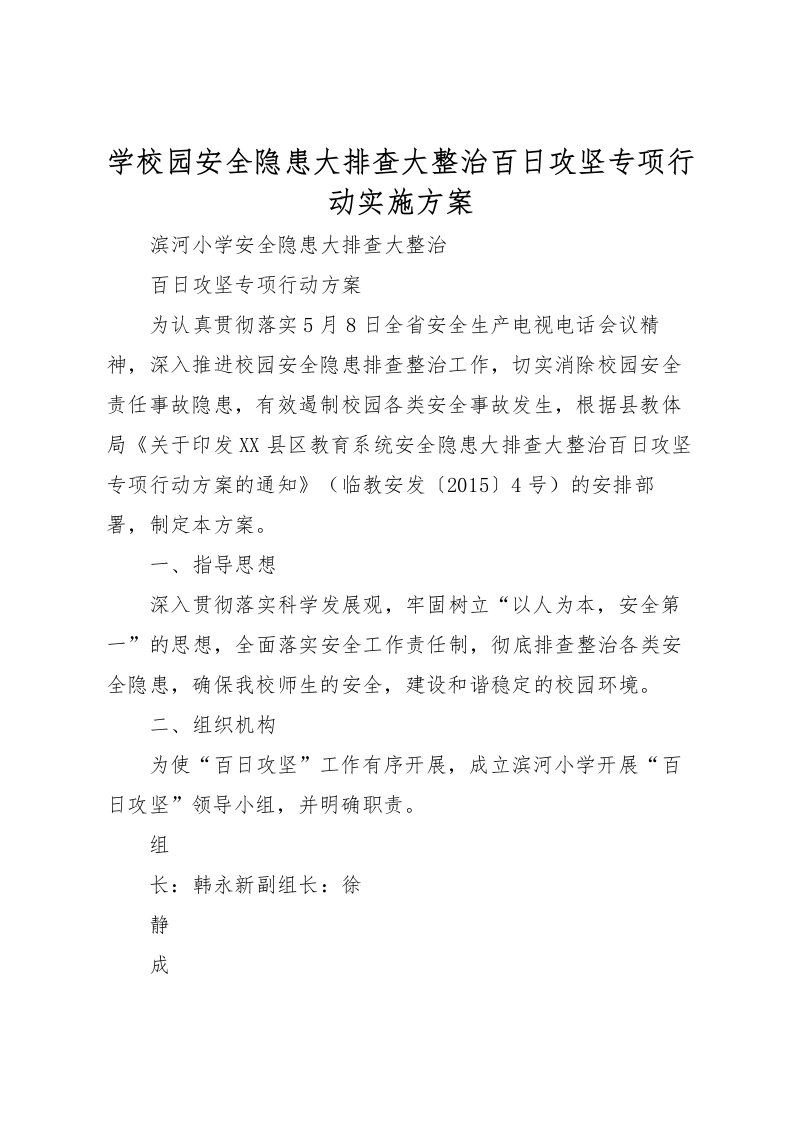 学校园安全隐患大排查大整治百日攻坚专项行动实施方案

滨河小学安全隐患大排查大整治

百日攻坚专项行动方案

为认真贯彻落实5月8日全省安全生产电视电话会议精神，深入推进校园安全隐患排查整治工作，切实消除校园安全责任事故隐患，有效遏制校园各类安全事故发生，根据县教体局《关于印发XX县区教育系统安全隐患大排查大整治百日攻坚专项行动方案的通知》（临教安发〔2015〕4号）的安排部署，制定本方案。

一、指导思想

深入贯彻落实科学发展观，牢固树立“以人为本，安全第一”的思想，全面落实安全工作责任制，彻底排查整治各类安全隐患，确保我校师生的安全，建设和谐稳定的校园环境。

二、组织机构

为使“百日攻坚”工作有序开展，成立滨河小学开展“百日攻坚”领导小组，并明确职责。

组

长：韩永新副组长：徐

静

成